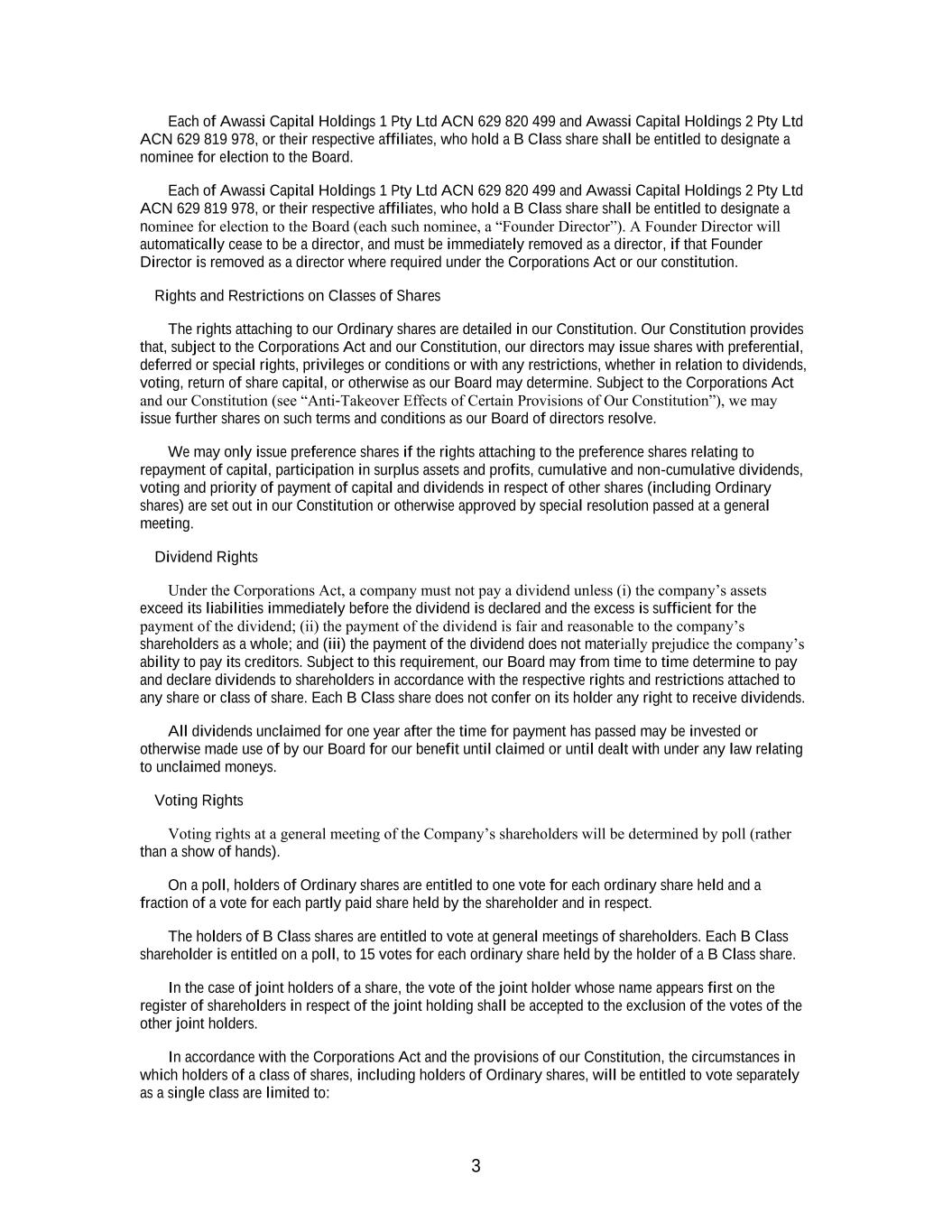 Each of Awassi Capital Holdings 1 Pty Ltd ACN 629 820 499 and Awassi Capital Holdings 2 Pty Ltd ACN 629 819 978, or their respective affiliates, who hold a B Class share shall be entitled to designate a nominee for election to the Board.

Each of Awassi Capital Holdings 1 Pty Ltd ACN 629 820 499 and Awassi Capital Holdings 2 Pty Ltd ACN 629 819 978, or their respective affiliates, who hold a B Class share shall be entitled to designate a nominee for election to the Board (each such nominee, a “Founder Director”). A Founder Director will automatically cease to be a director, and must be immediately removed as a director, if that Founder Director is removed as a director where required under the Corporations Act or our constitution.

Rights and Restrictions on Classes of Shares

The rights attaching to our Ordinary shares are detailed in our Constitution. Our Constitution provides that, subject to the Corporations Act and our Constitution, our directors may issue shares with preferential, deferred or special rights, privileges or conditions or with any restrictions, whether in relation to dividends, voting, return of share capital, or otherwise as our Board may determine. Subject to the Corporations Act and our Constitution (see “Anti-Takeover Effects of Certain Provisions of Our Constitution”), we may issue further shares on such terms and conditions as our Board of directors resolve.

We may only issue preference shares if the rights attaching to the preference shares relating to repayment of capital, participation in surplus assets and profits, cumulative and non-cumulative dividends, voting and priority of payment of capital and dividends in respect of other shares (including Ordinary shares) are set out in our Constitution or otherwise approved by special resolution passed at a general meeting.

Dividend Rights

Under the Corporations Act, a company must not pay a dividend unless (i) the company’s assets exceed its liabilities immediately before the dividend is declared and the excess is sufficient for the payment of the dividend; (ii) the payment of the dividend is fair and reasonable to the company’s shareholders as a whole; and (iii) the payment of the dividend does not materially prejudice the company’s ability to pay its creditors. Subject to this requirement, our Board may from time to time determine to pay and declare dividends to shareholders in accordance with the respective rights and restrictions attached to any share or class of share. Each B Class share does not confer on its holder any right to receive dividends.

All dividends unclaimed for one year after the time for payment has passed may be invested or otherwise made use of by our Board for our benefit until claimed or until dealt with under any law relating to unclaimed moneys.

Voting Rights

Voting rights at a general meeting of the Company’s shareholders will be determined by poll (rather than a show of hands).

On a poll, holders of Ordinary shares are entitled to one vote for each ordinary share held and a fraction of a vote for each partly paid share held by the shareholder and in respect.

The holders of B Class shares are entitled to vote at general meetings of shareholders. Each B Class shareholder is entitled on a poll, to 15 votes for each ordinary share held by the holder of a B Class share.

In the case of joint holders of a share, the vote of the joint holder whose name appears first on the register of shareholders in respect of the joint holding shall be accepted to the exclusion of the votes of the other joint holders.

In accordance with the Corporations Act and the provisions of our Constitution, the circumstances in which holders of a class of shares, including holders of Ordinary shares, will be entitled to vote separately as a single class are limited to:

3